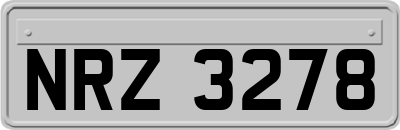 NRZ 3278